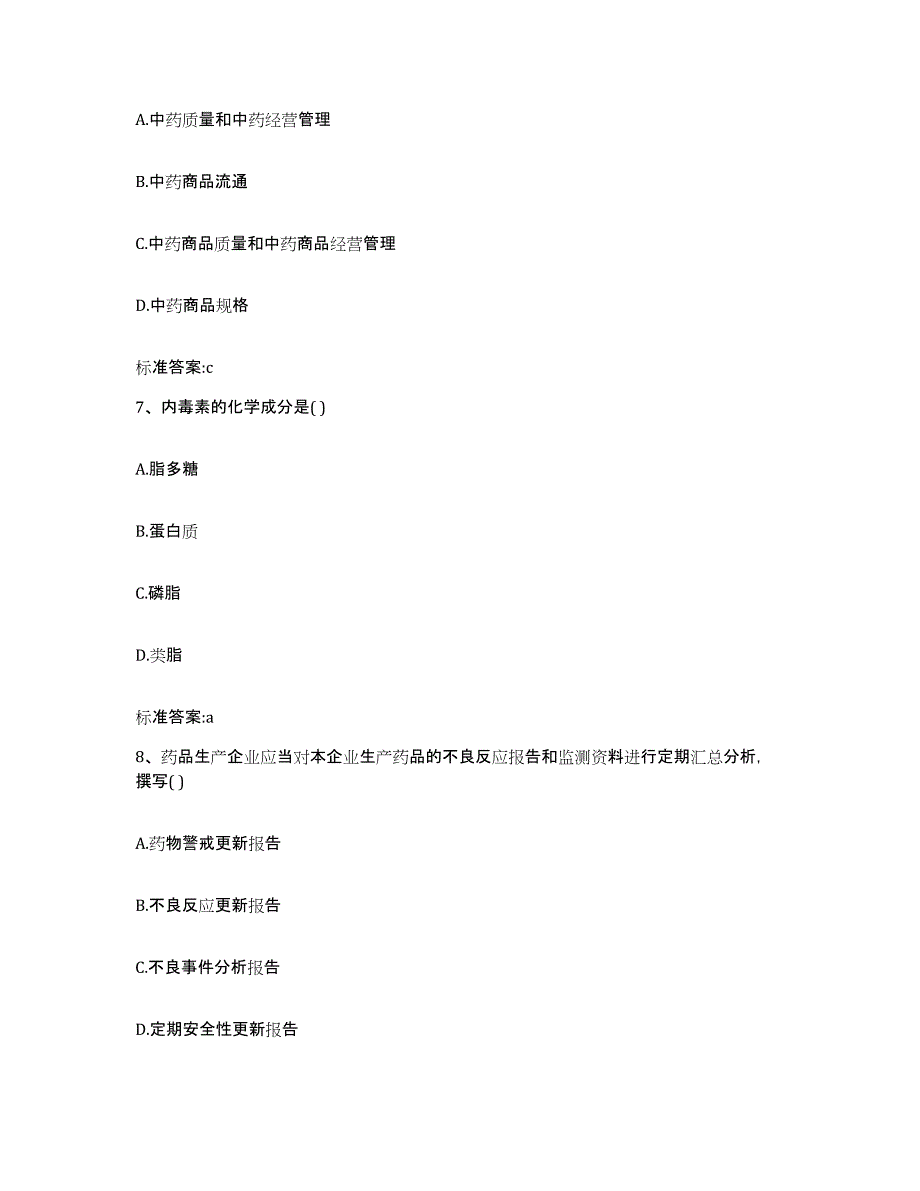 A.中药质量和中药经营管理

B.中药商品流通

C.中药商品质量和中药商品经营管理

D.中药商品规格

标准答案:c

7、内毒素的化学成分是( )

A.脂多糖

B.蛋白质

C.磷脂

D.类脂

标准答案:a

8、药品生产企业应当对本企业生产药品的不良反应报告和监测资料进行定期汇总分析，撰写( )

A.药物警戒更新报告

B.不良反应更新报告

C.不良事件分析报告

D.定期安全性更新报告